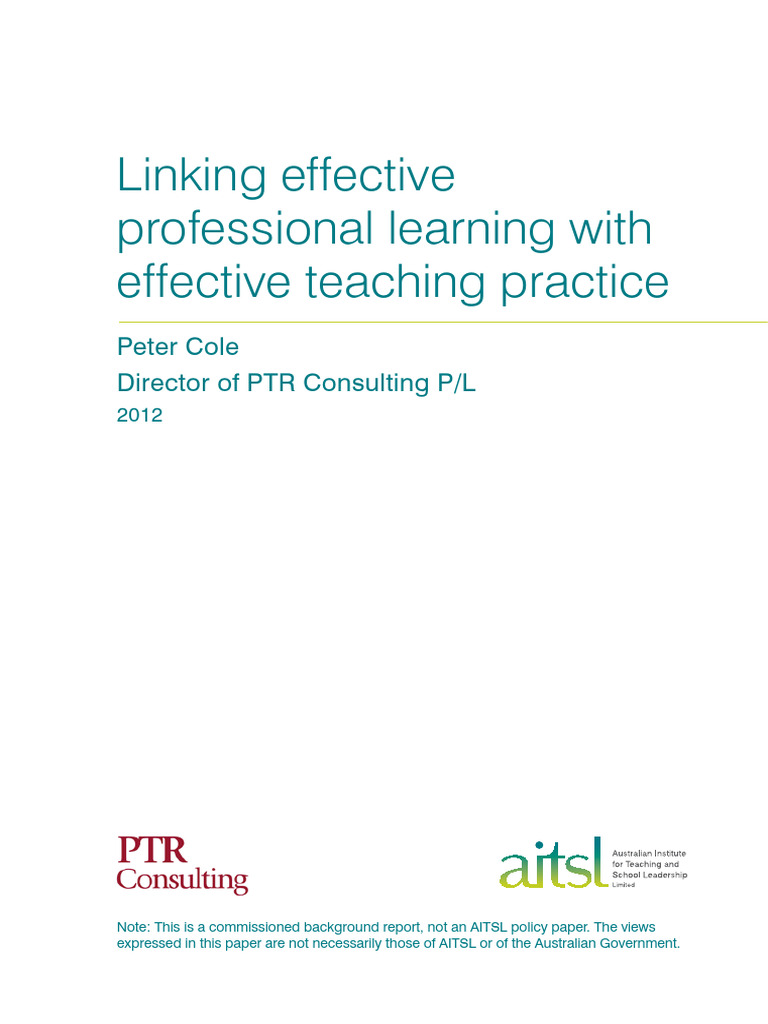 Linking effective professional learning with effective teaching practice

Peter Cole

Director of PTR Consulting P/L

2012

PTR Consulting

aitsl Australian Institute for Teaching and School Leadership Limited

Note: This is a commissioned background report, not an AITSL policy paper. The views expressed in this paper are not necessarily those of AITSL or of the Australian Government.